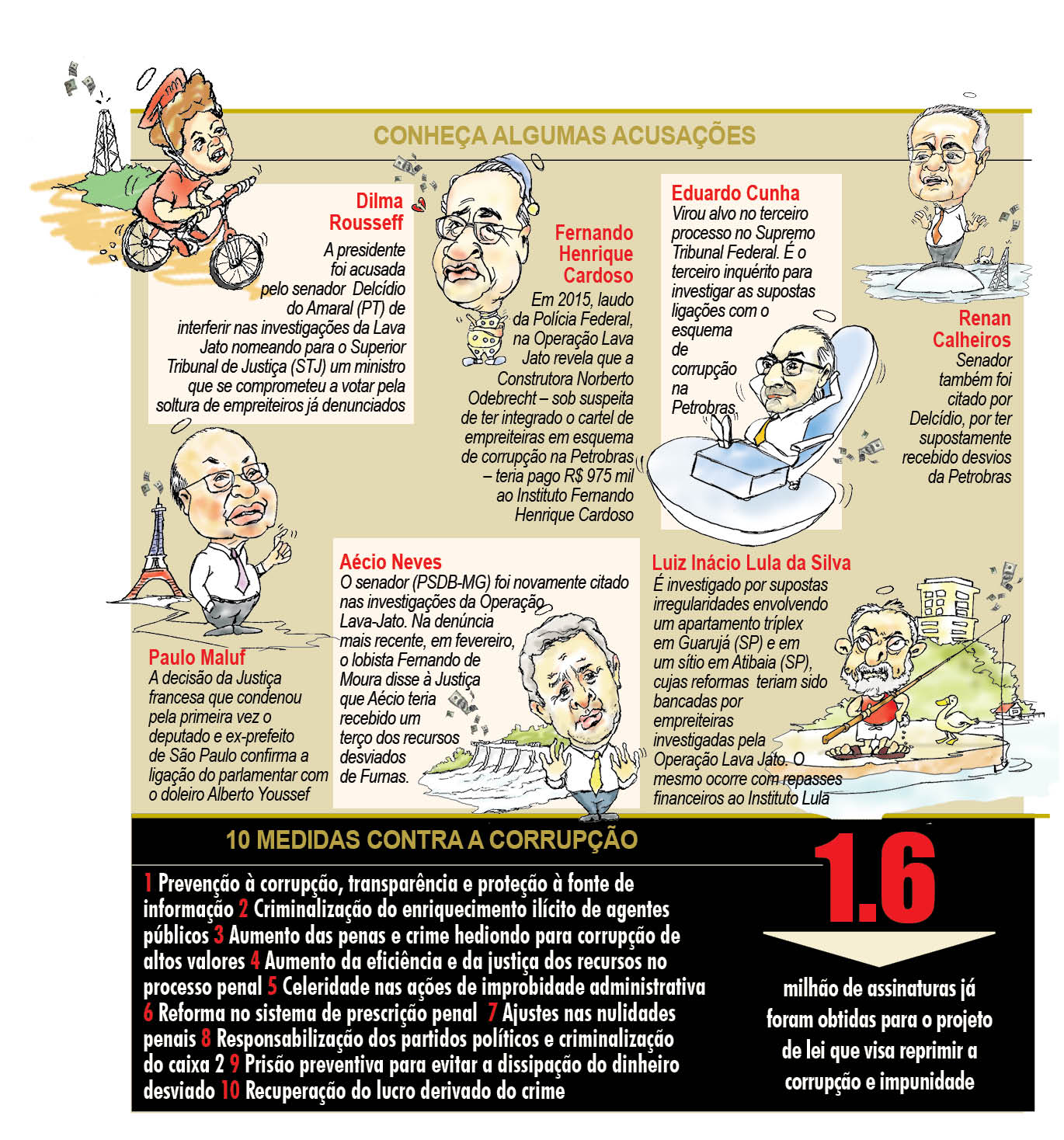 CONHEÇA ALGUMAS ACUSAÇÕES

Dilma Rousseff
A presidente foi acusada pelo senador Delcídio do Amaral (PT) de interferir nas investigações da Lava Jato nomeando para o Superior Tribunal de Justiça (STJ) um ministro que se comprometeu a votar pela soltura de empreiteiros já denunciados

Fernando Henrique Cardoso
Em 2015, laudo da Polícia Federal, na Operação Lava Jato revela que a Construtora Norberto Odebrecht – sob suspeita de ter integrado o cartel de empreiteiras em esquema de corrupção na Petrobras – teria pago R$ 975 mil ao Instituto Fernando Henrique Cardoso

Eduardo Cunha
Virou alvo no terceiro processo no Supremo Tribunal Federal. É o terceiro inquérito para investigar as supostas ligações com o esquema de corrupção na Petrobras.

Renan Calheiros
Senador também foi citado por Delcídio, por ter supostamente recebido desvios da Petrobras

Paulo Maluf
A decisão da Justiça francesa que condenou pela primeira vez o deputado e ex-prefeito de São Paulo confirma a ligação do parlamentar com o doleiro Alberto Youssef

Aécio Neves
O senador (PSDB-MG) foi novamente citado nas investigações da Operação Lava-Jato. Na denúncia mais recente, em fevereiro, o lobista Fernando de Moura disse à Justiça que Aécio teria recebido um terço dos recursos desviados de Furnas.

Luiz Inácio Lula da Silva
É investigado por supostas irregularidades envolvendo um apartamento tríplex em Guarujá (SP) e em um sítio em Atibaia (SP), cujas reformas teriam sido bancadas por empreiteiras investigadas pela Operação Lava Jato. O mesmo ocorre com repasses financeiros ao Instituto Lula

10 MEDIDAS CONTRA A CORRUPÇÃO

1 Prevenção à corrupção, transparência e proteção à fonte de informação 2 Criminalização do enriquecimento ilícito de agentes públicos 3 Aumento das penas e crime hediondo para corrupção de altos valores 4 Aumento da eficiência e da justiça dos recursos no processo penal 5 Celeridade nas ações de improbidade administrativa 6 Reforma no sistema de prescrição penal 7 Ajustes nas nulidades penais 8 Responsabilização dos partidos políticos e criminalização do caixa 2 9 Prisão preventiva para evitar a dissipação do dinheiro desviado 10 Recuperação do lucro derivado do crime

1.6
milhão de assinaturas já foram obtidas para o projeto de lei que visa reprimir a corrupção e impunidade